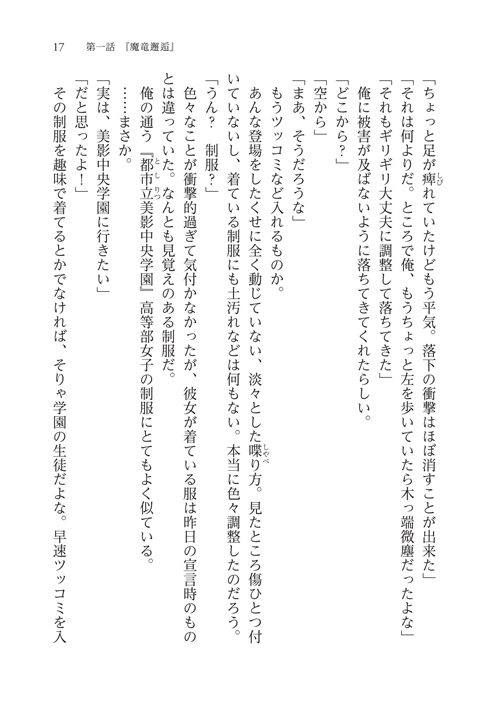 17　第一話　『魔竜邂逅』

「ちょっと足が痺れていたけどもう平気。落下の衝撃はほぼ消すことが出来た」

「それは何よりだ。ところで俺、もうちょっと左を歩いていたら木っ端微塵だったよな」

「それもギリギリ大丈夫に調整して落ちてきた」

俺に被害が及ばないように落ちてきてくれたらしい。

「どこから？」

「空から」

「まあ、そうだろうな」

もうツッコミなど入れるものか。

あんな登場をしたくせに全く動じていない、淡々とした喋り方。見たところ傷ひとつ付いていないし、着ている制服にも土汚れなどは何もない。本当に色々調整したのだろう。

「うん？　制服？」

色々なことが衝撃的過ぎて気付かなかったが、彼女が着ている服は昨日の宣言時のものとは違っていた。なんとも見覚えのある制服だ。

俺の通う『都市立美影中央学園』高等部女子の制服にとてもよく似ている。

……まさか。

「実は、美影中央学園に行きたい」

「だと思ったよ！」

その制服を趣味で着てるとかでなければ、そりゃ学園の生徒だよな。早速ツッコミを入